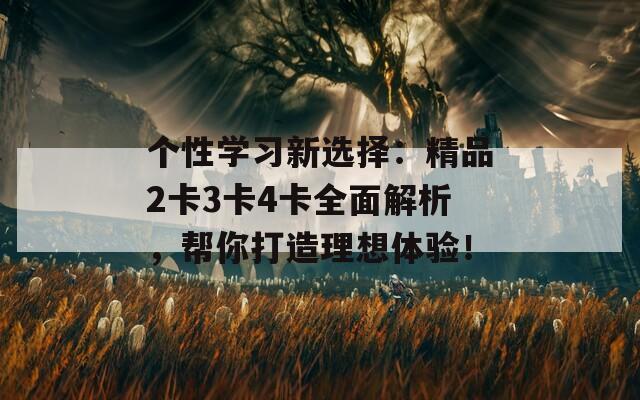 个性学习新选择：精品2卡3卡4卡全面解析，帮你打造理想体验！